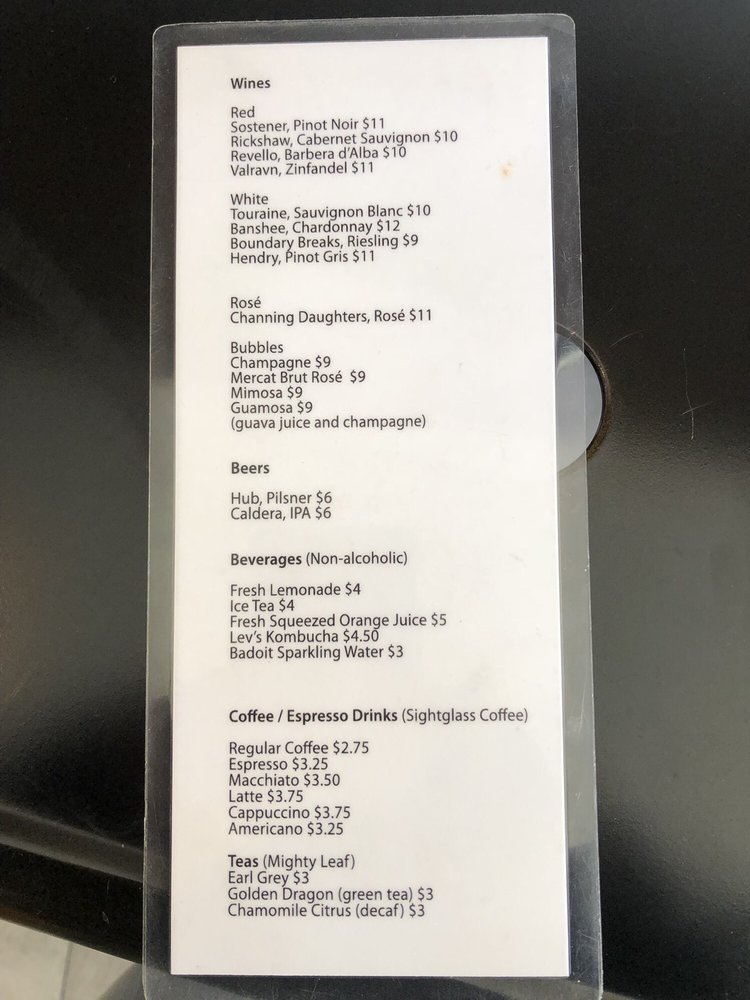 Wines

Red
Sostener, Pinot Noir $11
Rickshaw, Cabernet Sauvignon $10
Revello, Barbera d'Alba $10
Valravn, Zinfandel $11

White
Touraine, Sauvignon Blanc $10
Banshee, Chardonnay $12
Boundary Breaks, Riesling $9
Hendry, Pinot Gris $11

Rosé
Channing Daughters, Rosé $11

Bubbles
Champagne $9
Mercat Brut Rosé $9
Mimosa $9
Guamosa $9
(guava juice and champagne)

Beers

Hub, Pilsner $6
Caldera, IPA $6

Beverages (Non-alcoholic)

Fresh Lemonade $4
Ice Tea $4
Fresh Squeezed Orange Juice $5
Lev's Kombucha $4.50
Badoit Sparkling Water $3

Coffee / Espresso Drinks (Sightglass Coffee)

Regular Coffee $2.75
Espresso $3.25
Macchiato $3.50
Latte $3.75
Cappuccino $3.75
Americano $3.25

Teas (Mighty Leaf)
Earl Grey $3
Golden Dragon (green tea) $3
Chamomile Citrus (decaf) $3